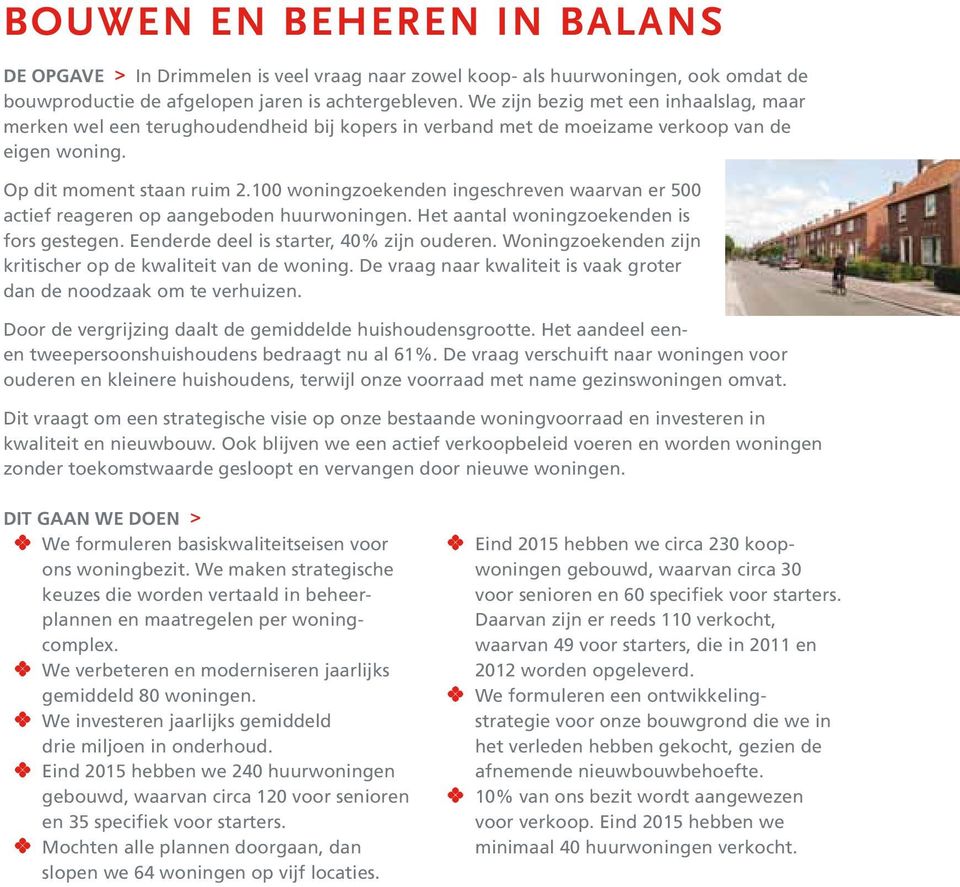 BOUWEN EN BEHEREN IN BALANS

DE OPGAVE > In Drimmelen is veel vraag naar zowel koop- als huurwoningen, ook omdat de bouwproductie de afgelopen jaren is achtergebleven. We zijn bezig met een inhaalslag, maar merken wel een terughoudendheid bij kopers in verband met de moeizame verkoop van de eigen woning.

Op dit moment staan ruim 2.100 woningzoekenden ingeschreven waarvan er 500 actief reageren op aangeboden huurwoningen. Het aantal woningzoekenden is fors gestegen. Eenderde deel is starter, 40% zijn ouderen. Woningzoekenden zijn kritischer op de kwaliteit van de woning. De vraag naar kwaliteit is vaak groter dan de noodzaak om te verhuizen.

Door de vergrijzing daalt de gemiddelde huishoudensgrootte. Het aandeel een- en tweepersoonshuishoudens bedraagt nu al 61%. De vraag verschuift naar woningen voor ouderen en kleinere huishoudens, terwijl onze voorraad met name gezinswoningen omvat.

Dit vraagt om een strategische visie op onze bestaande woningvoorraad en investeren in kwaliteit en nieuwbouw. Ook blijven we een actief verkoopbeleid voeren en worden woningen zonder toekomstwaarde gesloopt en vervangen door nieuwe woningen.

DIT GAAN WE DOEN >
We formuleren basiskwaliteitseisen voor ons woningbezit. We maken strategische keuzes die worden vertaald in beheerplannen en maatregelen per woningcomplex.
We verbeteren en moderniseren jaarlijks gemiddeld 80 woningen.
We investeren jaarlijks gemiddeld drie miljoen in onderhoud.
Eind 2015 hebben we 240 huurwoningen gebouwd, waarvan circa 120 voor senioren en 35 specifiek voor starters.
Mochten alle plannen doorgaan, dan slopen we 64 woningen op vijf locaties.

Eind 2015 hebben we circa 230 koopwoningen gebouwd, waarvan circa 30 voor senioren en 60 specifiek voor starters. Daarvan zijn er reeds 110 verkocht, waarvan 49 voor starters, die in 2011 en 2012 worden opgeleverd.
We formuleren een ontwikkelingstrategie voor onze bouwgrond die we in het verleden hebben gekocht, gezien de afnemende nieuwbouwbehoefte.
10% van ons bezit wordt aangewezen voor verkoop. Eind 2015 hebben we minimaal 40 huurwoningen verkocht.